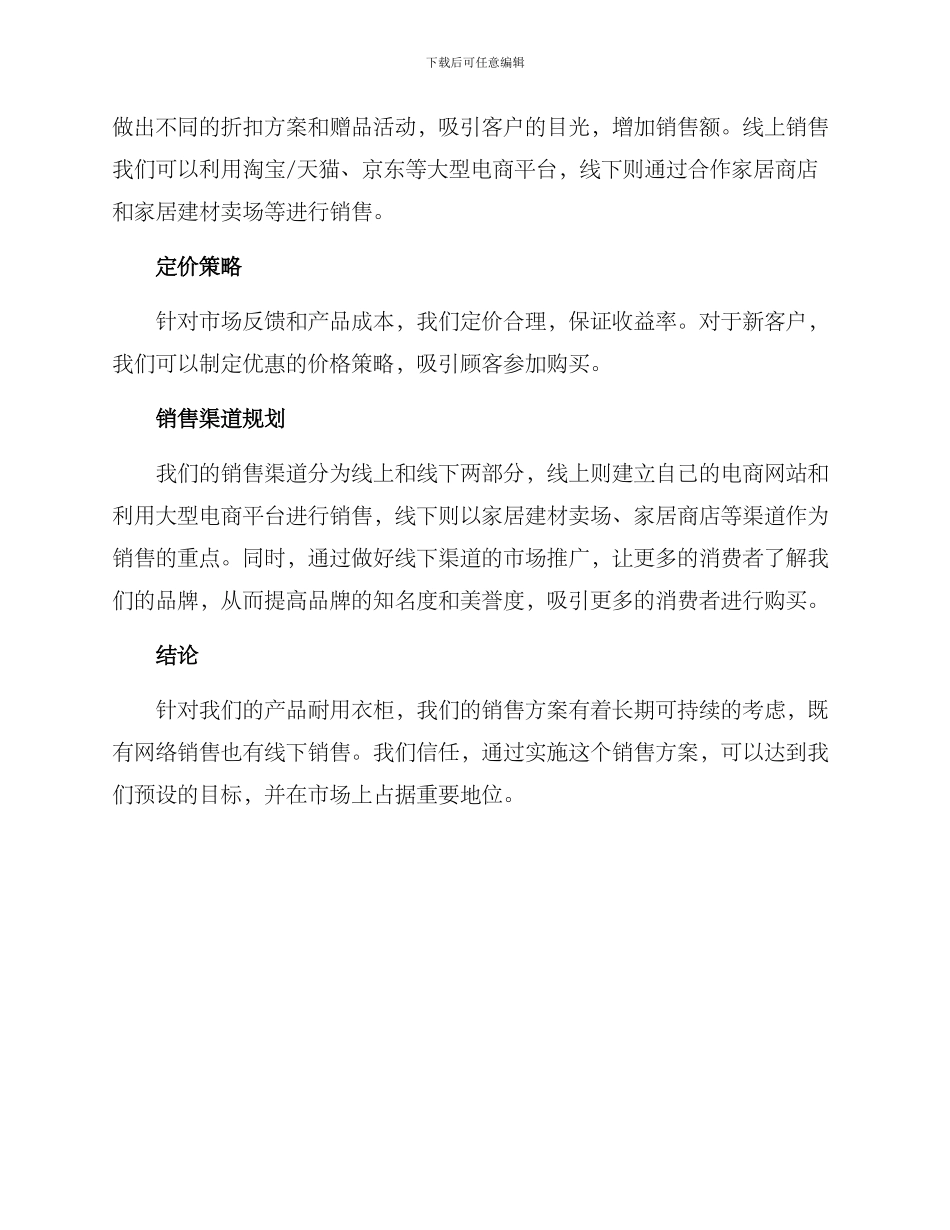 下载后可任意编辑

做出不同的折扣方案和赠品活动，吸引客户的目光，增加销售额。线上销售我们可以利用淘宝/天猫、京东等大型电商平台，线下则通过合作家居商店和家居建材卖场等进行销售。

定价策略

针对市场反馈和产品成本，我们定价合理，保证收益率。对于新客户，我们可以制定优惠的价格策略，吸引顾客参加购买。

销售渠道规划

我们的销售渠道分为线上和线下两部分，线上则建立自己的电商网站和利用大型电商平台进行销售，线下则以家居建材卖场、家居商店等渠道作为销售的重点。同时，通过做好线下渠道的市场推广，让更多的消费者了解我们的品牌，从而提高品牌的知名度和美誉度，吸引更多的消费者进行购买。

结论

针对我们的产品耐用衣柜，我们的销售方案有着长期可持续的考虑，既有网络销售也有线下销售。我们信任，通过实施这个销售方案，可以达到我们预设的目标，并在市场上占据重要地位。